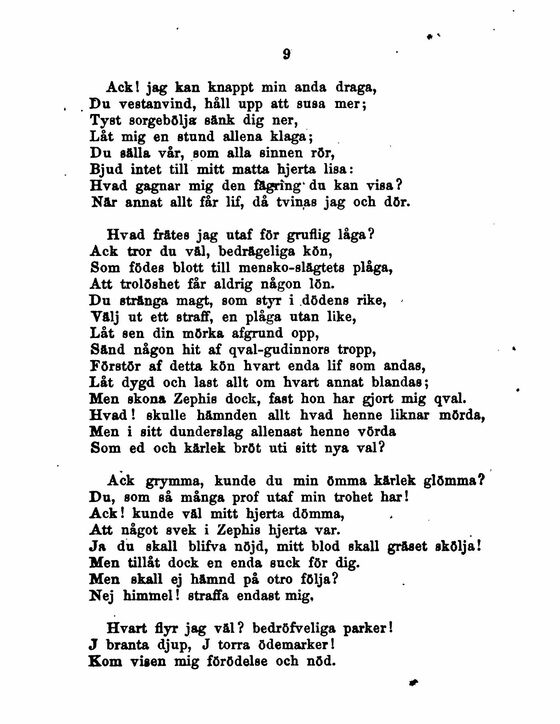 9

Ack! jag kan knappt min anda draga,
Du vestanvind, håll upp att susa mer;
Tyst sorgebölja sänk dig ner,
Låt mig en stund allena klaga;
Du sälla vår, som alla sinnen rör,
Bjud intet till mitt matta hjerta lisa:
Hvad gagnar mig den fägring du kan visa?
När annat allt får lif, då tvinas jag och dör.

Hvad frätes jag utaf för gruflig låga?
Ack tror du väl, bedrägeliga kön,
Som födes blott till mensko-slägtets plåga,
Att trolöshet får aldrig någon lön.
Du stränga magt, som styr i dödens rike,
Välj ut ett straff, en plåga utan like,
Låt sen din mörka afgrund opp,
Sänd någon hit af qval-gudinnors tropp,
Förstör af detta kön hvart enda lif som andas,
Låt dygd och last allt om hvart annat blandas;
Men skona Zephis dock, fast hon har gjort mig qval.
Hvad! skulle hämnden allt hvad henne liknar mörda,
Men i sitt dunderslag allenast henne vörda
Som ed och kärlek bröt uti sitt nya val?

Ack grymma, kunde du min ömma kärlek glömma?
Du, som så många prof utaf min trohet har!
Ack! kunde väl mitt hjerta dömma,
Att något svek i Zephis hjerta var.
Ja du skall blifva nöjd, mitt blod skall gräset skölja!
Men tillåt dock en enda suck för dig.
Men skall ej hämnd på otro följa?
Nej himmel! straffa endast mig.

Hvart flyr jag väl? bedröfveliga parker!
J branta djup, J torra ödemarker!
Kom visen mig förödelse och nöd.